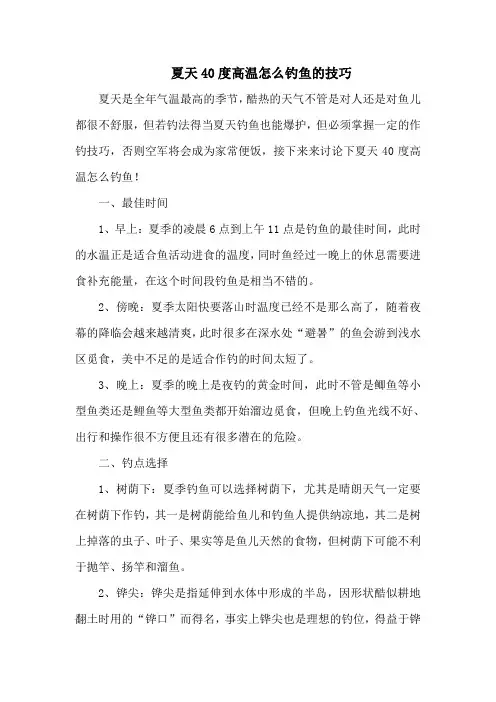 夏天40度高温怎么钓鱼的技巧

夏天是全年气温最高的季节，酷热的天气不管是对人还是对鱼儿都很不舒服，但若钓法得当夏天钓鱼也能爆护，但必须掌握一定的作钓技巧，否则空军将会成为家常便饭，接下来来讨论下夏天40度高温怎么钓鱼！

一、最佳时间

1、早上：夏季的凌晨6点到上午11点是钓鱼的最佳时间，此时的水温正是适合鱼活动进食的温度，同时鱼经过一晚上的休息需要进食补充能量，在这个时间段钓鱼是相当不错的。

2、傍晚：夏季太阳快要落山时温度已经不是那么高了，随着夜幕的降临会越来越清爽，此时很多在深水处“避暑”的鱼会游到浅水区觅食，美中不足的是适合作钓的时间太短了。

3、晚上：夏季的晚上是夜钓的黄金时间，此时不管是鲫鱼等小型鱼类还是鲤鱼等大型鱼类都开始溜边觅食，但晚上钓鱼光线不好、出行和操作很不方便且还有很多潜在的危险。

二、钓点选择

1、树荫下：夏季钓鱼可以选择树荫下，尤其是晴朗天气一定要在树荫下作钓，其一是树荫能给鱼儿和钓鱼人提供纳凉地，其二是树上掉落的虫子、叶子、果实等是鱼儿天然的食物，但树荫下可能不利于抛竿、扬竿和溜鱼。

2、铧尖：铧尖是指延伸到水体中形成的半岛，因形状酷似耕地翻土时用的“铧口”而得名，事实上铧尖也是理想的钓位，得益于铧